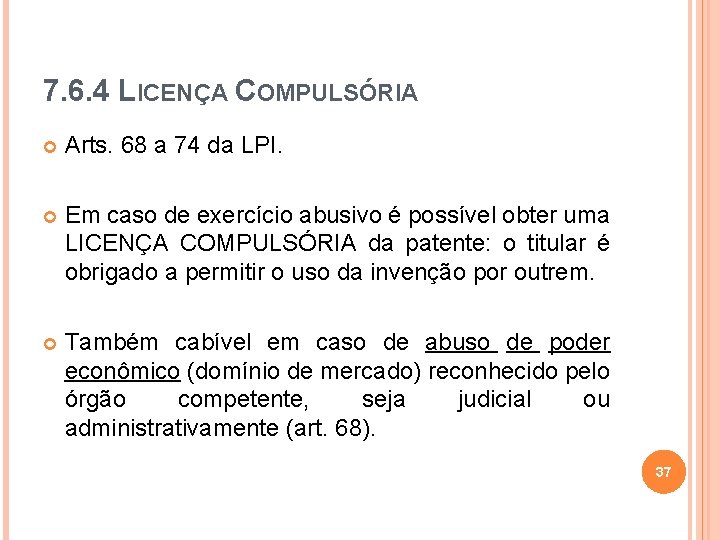 7.6.4 LICENÇA COMPULSÓRIA

Arts. 68 a 74 da LPI.

Em caso de exercício abusivo é possível obter uma LICENÇA COMPULSÓRIA da patente: o titular é obrigado a permitir o uso da invenção por outrem.

Também cabível em caso de abuso de poder econômico (domínio de mercado) reconhecido pelo órgão competente, seja judicial ou administrativamente (art. 68).

37